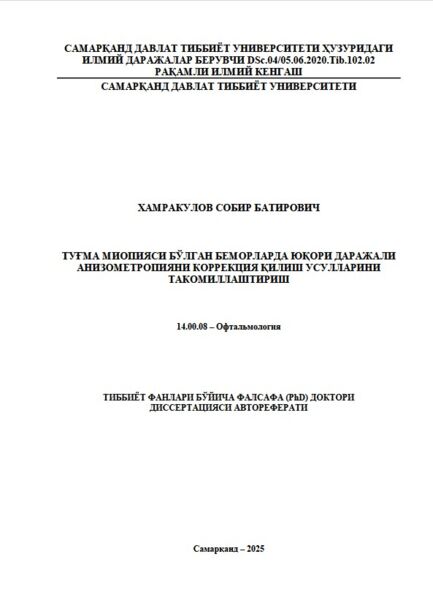 САМАРҚАНД ДАВЛАТ ТИББИЁТ УНИВЕРСИТЕТИ ҲУЗУРИДАГИ ИЛМИЙ ДАРАЖАЛАР БЕРУВЧИ DSc.04/05.06.2020.Tib.102.02 РАҚАМЛИ ИЛМИЙ КЕНГАШ

САМАРҚАНД ДАВЛАТ ТИББИЁТ УНИВЕРСИТЕТИ

ХАМРАКУЛОВ СОБИР БАТИРОВИЧ

ТУҒМА МИОПИЯСИ БЎЛГАН БЕМОРЛАРДА ЮҚОРИ ДАРАЖАЛИ АНИЗОМЕТРОПИЯНИ КОРРЕКЦИЯ ҚИЛИШ УСУЛЛАРИНИ ТАКОМИЛЛАШТИРИШ

14.00.08 – Офтальмология

ТИББИЁТ ФАНЛАРИ БЎЙИЧА ФАЛСАФА (PhD) ДОКТОРИ ДИССЕРТАЦИЯСИ АВТОРЕФЕРАТИ

Самарканд – 2025